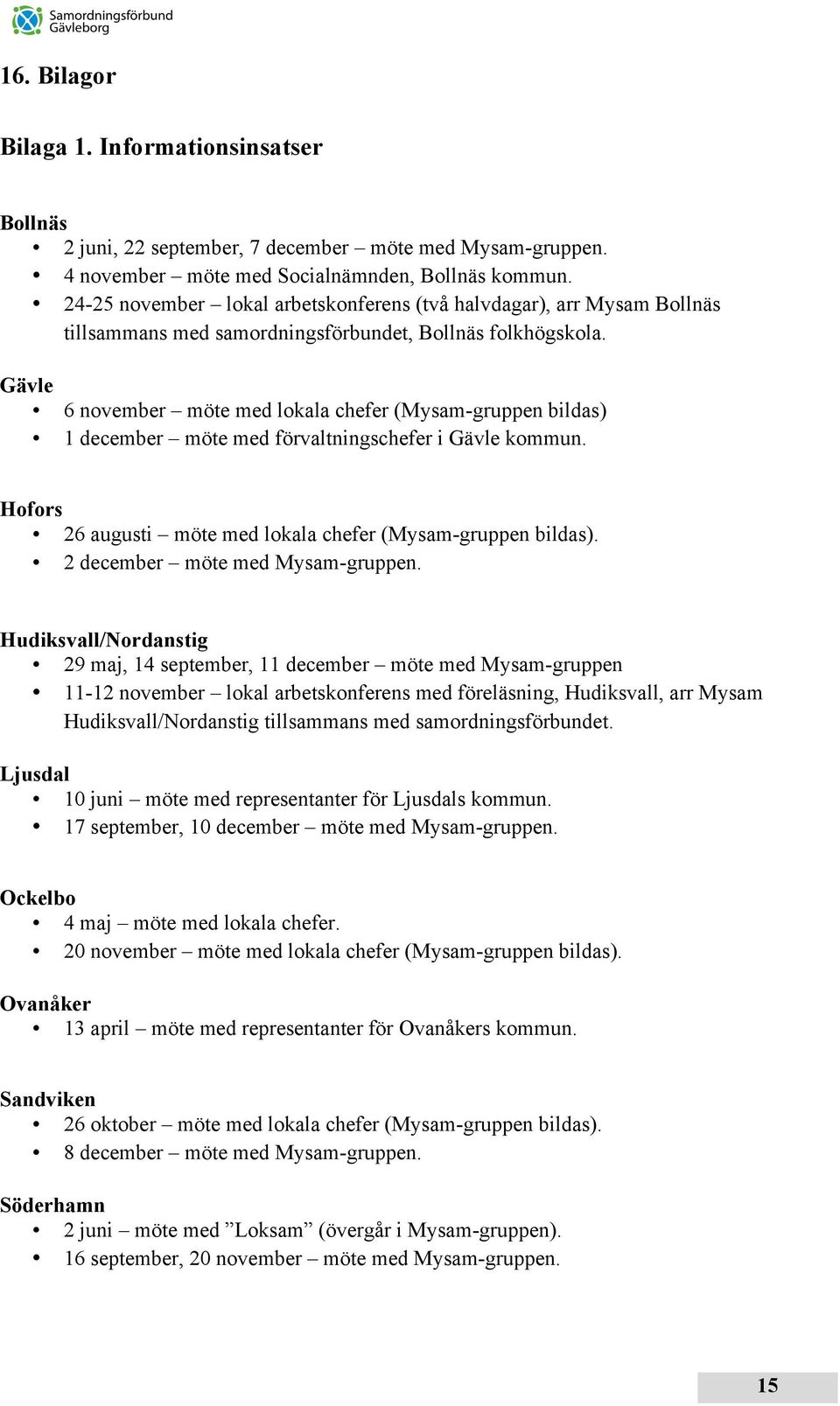 Samordningsförbund Gävleborg

16. Bilagor

Bilaga 1. Informationsinsatser

Bollnäs
• 2 juni, 22 september, 7 december – möte med Mysam-gruppen.
• 4 november – möte med Socialnämnden, Bollnäs kommun.
• 24-25 november – lokal arbetskonferens (två halvdagar), arr Mysam Bollnäs tillsammans med samordningsförbundet, Bollnäs folkhögskola.

Gävle
• 6 november – möte med lokala chefer (Mysam-gruppen bildas)
• 1 december – möte med förvaltningschefer i Gävle kommun.

Hofors
• 26 augusti – möte med lokala chefer (Mysam-gruppen bildas).
• 2 december – möte med Mysam-gruppen.

Hudiksvall/Nordanstig
• 29 maj, 14 september, 11 december – möte med Mysam-gruppen
• 11-12 november – lokal arbetskonferens med föreläsning, Hudiksvall, arr Mysam Hudiksvall/Nordanstig tillsammans med samordningsförbundet.

Ljusdal
• 10 juni – möte med representanter för Ljusdals kommun.
• 17 september, 10 december – möte med Mysam-gruppen.

Ockelbo
• 4 maj – möte med lokala chefer.
• 20 november – möte med lokala chefer (Mysam-gruppen bildas).

Ovanåker
• 13 april – möte med representanter för Ovanåkers kommun.

Sandviken
• 26 oktober – möte med lokala chefer (Mysam-gruppen bildas).
• 8 december – möte med Mysam-gruppen.

Söderhamn
• 2 juni – möte med ”Loksam” (övergår i Mysam-gruppen).
• 16 september, 20 november – möte med Mysam-gruppen.

15